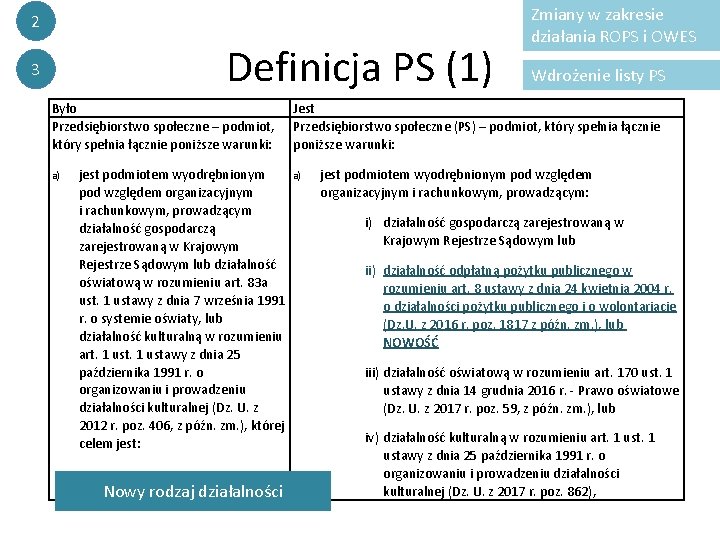 2

3

Definicja PS (1)

Zmiany w zakresie działania ROPS i OWES

Wdrożenie listy PS

| Było | Jest |
|---|---|
| Przedsiębiorstwo społeczne – podmiot, który spełnia łącznie poniższe warunki: | Przedsiębiorstwo społeczne (PS) – podmiot, który spełnia łącznie poniższe warunki: |
| a) jest podmiotem wyodrębnionym pod względem organizacyjnym i rachunkowym, prowadzącym działalność gospodarczą zarejestrowaną w Krajowym Rejestrze Sądowym lub działalność oświatową w rozumieniu art. 83a ust. 1 ustawy z dnia 7 września 1991 r. o systemie oświaty, lub działalność kulturalną w rozumieniu art. 1 ust. 1 ustawy z dnia 25 października 1991 r. o organizowaniu i prowadzeniu działalności kulturalnej (Dz. U. z 2012 r. poz. 406, z późn. zm.), której celem jest: | a) jest podmiotem wyodrębnionym pod względem organizacyjnym i rachunkowym, prowadzącym: i) działalność gospodarczą zarejestrowaną w Krajowym Rejestrze Sądowym lub ii) działalność odpłatną pożytku publicznego w rozumieniu art. 8 ustawy z dnia 24 kwietnia 2004 r. o działalności pożytku publicznego i o wolontariacie (Dz.U. z 2016 r. poz. 1817 z późn. zm.), lub NOWOŚĆ iii) działalność oświatową w rozumieniu art. 170 ust. 1 ustawy z dnia 14 grudnia 2016 r. - Prawo oświatowe (Dz. U. z 2017 r. poz. 59, z późn. zm.), lub iv) działalność kulturalną w rozumieniu art. 1 ust. 1 ustawy z dnia 25 października 1991 r. o organizowaniu i prowadzeniu działalności kulturalnej (Dz. U. z 2017 r. poz. 862), |

Nowy rodzaj działalności